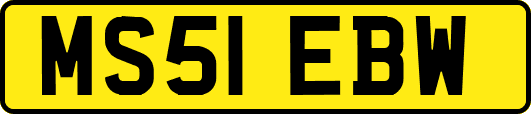 MS51 EBW